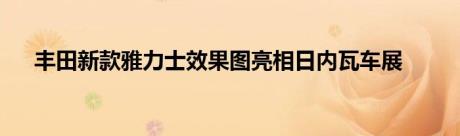 丰田新款雅力士效果图亮相日内瓦车展